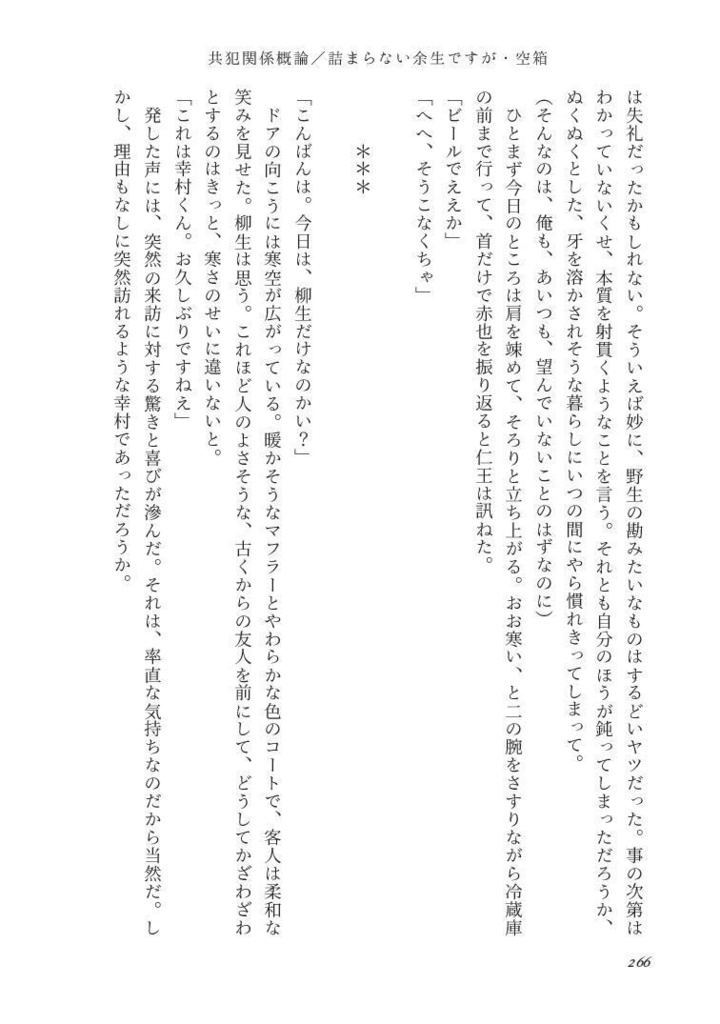 共犯関係概論／詰まらない余生ですが・空箱

は失礼だったかもしれない。そういえば妙に、野生の勘みたいなものはするどいヤツだった。事の次第はわかっていないくせ、本質を射貫くようなことを言う。それとも自分のほうが鈍ってしまっただろうか、ぬくぬくとした、牙を溶かされそうな暮らしにいつの間にやら慣れきってしまって。

（そんなのは、俺も、あいつも、望んでいないことのはずなのに）

ひとまず今日のところは肩を竦めて、そろりと立ち上がる。おお寒い、と二の腕をさすりながら冷蔵庫の前まで行って、首だけで赤也を振り返ると仁王は訊ねた。

「ビールでええか」

「へへ、そうこなくちゃ」

＊＊＊

「こんばんは。今日は、柳生だけなのかい？」

ドアの向こうには寒空が広がっている。暖かそうなマフラーとやわらかな色のコートで、客人は柔和な笑みを見せた。柳生は思う。これほど人のよさそうな、古くからの友人を前にして、どうしてかざわざわとするのはきっと、寒さのせいに違いないと。

「これは幸村くん。お久しぶりですねえ」

発した声には、突然の来訪に対する驚きと喜びが滲んだ。それは、率直な気持ちなのだから当然だ。しかし、理由もなしに突然訪れるような幸村であっただろうか。

266